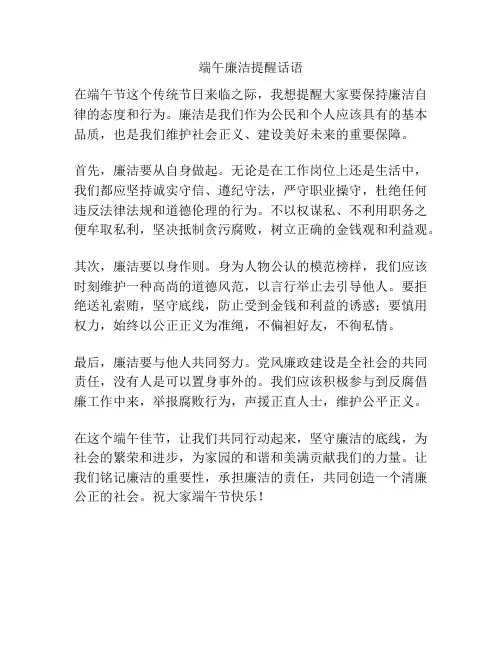 端午廉洁提醒话语

在端午节这个传统节日来临之际，我想提醒大家要保持廉洁自律的态度和行为。廉洁是我们作为公民和个人应该具有的基本品质，也是我们维护社会正义、建设美好未来的重要保障。

首先，廉洁要从自身做起。无论是在工作岗位上还是生活中，我们都应坚持诚实守信、遵纪守法，严守职业操守，杜绝任何违反法律法规和道德伦理的行为。不以权谋私、不利用职务之便牟取私利，坚决抵制贪污腐败，树立正确的金钱观和利益观。

其次，廉洁要以身作则。身为人物公认的模范榜样，我们应该时刻维护一种高尚的道德风范，以言行举止去引导他人。要拒绝送礼索贿，坚守底线，防止受到金钱和利益的诱惑；要慎用权力，始终以公正正义为准绳，不偏袒好友，不徇私情。

最后，廉洁要与他人共同努力。党风廉政建设是全社会的共同责任，没有人是可以置身事外的。我们应该积极参与到反腐倡廉工作中来，举报腐败行为，声援正直人士，维护公平正义。

在这个端午佳节，让我们共同行动起来，坚守廉洁的底线，为社会的繁荣和进步，为家园的和谐和美满贡献我们的力量。让我们铭记廉洁的重要性，承担廉洁的责任，共同创造一个清廉公正的社会。祝大家端午节快乐！